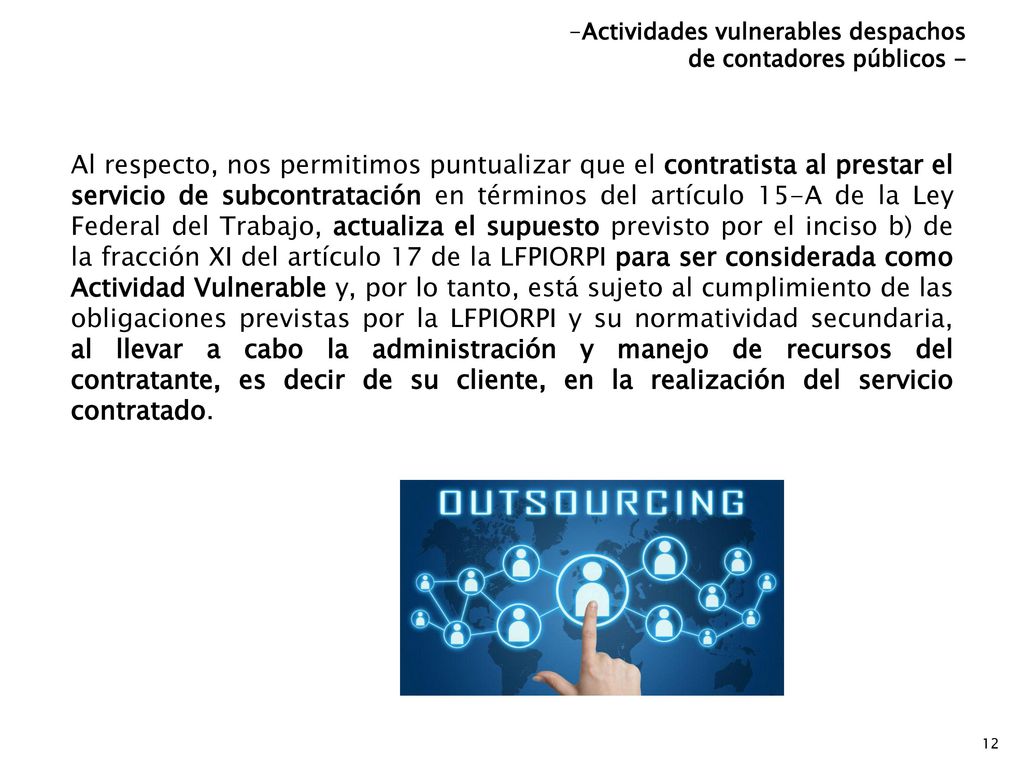 -Actividades vulnerables despachos de contadores públicos -

Al respecto, nos permitimos puntualizar que el contratista al prestar el servicio de subcontratación en términos del artículo 15-A de la Ley Federal del Trabajo, actualiza el supuesto previsto por el inciso b) de la fracción XI del artículo 17 de la LFPIORPI para ser considerada como Actividad Vulnerable y, por lo tanto, está sujeto al cumplimiento de las obligaciones previstas por la LFPIORPI y su normatividad secundaria, al llevar a cabo la administración y manejo de recursos del contratante, es decir de su cliente, en la realización del servicio contratado.

OUTSOURCING

12